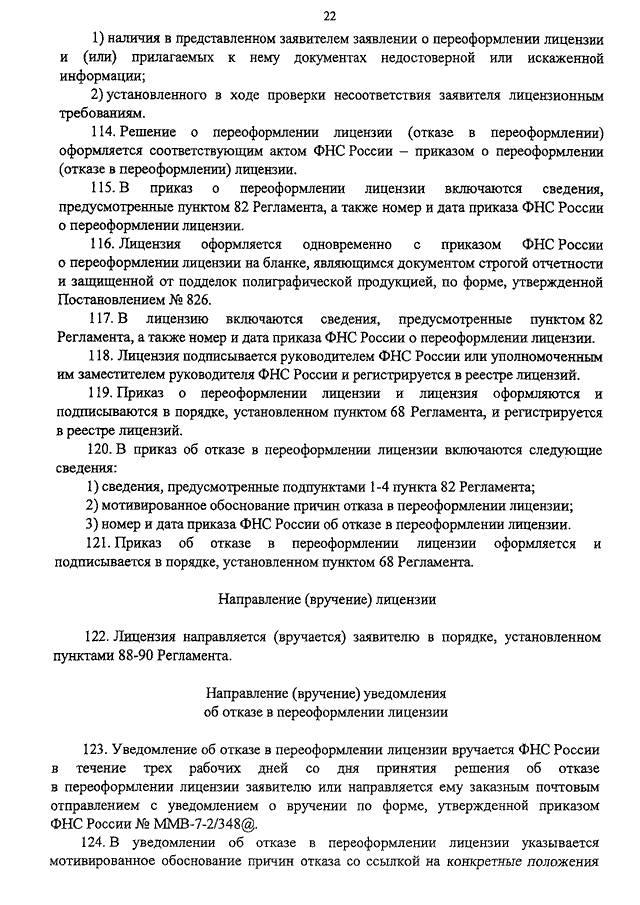 22

1) наличия в представленном заявителем заявлении о переоформлении лицензии и (или) прилагаемых к нему документах недостоверной или искаженной информации;

2) установленного в ходе проверки несоответствия заявителя лицензионным требованиям.

114. Решение о переоформлении лицензии (отказе в переоформлении) оформляется соответствующим актом ФНС России – приказом о переоформлении (отказе в переоформлении) лицензии.

115. В приказ о переоформлении лицензии включаются сведения, предусмотренные пунктом 82 Регламента, а также номер и дата приказа ФНС России о переоформлении лицензии.

116. Лицензия оформляется одновременно с приказом ФНС России о переоформлении лицензии на бланке, являющимся документом строгой отчетности и защищенной от подделок полиграфической продукцией, по форме, утвержденной Постановлением № 826.

117. В лицензию включаются сведения, предусмотренные пунктом 82 Регламента, а также номер и дата приказа ФНС России о переоформлении лицензии.

118. Лицензия подписывается руководителем ФНС России или уполномоченным им заместителем руководителя ФНС России и регистрируется в реестре лицензий.

119. Приказ о переоформлении лицензии и лицензия оформляются и подписываются в порядке, установленном пунктом 68 Регламента, и регистрируется в реестре лицензий.

120. В приказ об отказе в переоформлении лицензии включаются следующие сведения:

1) сведения, предусмотренные подпунктами 1-4 пункта 82 Регламента;

2) мотивированное обоснование причин отказа в переоформлении лицензии;

3) номер и дата приказа ФНС России об отказе в переоформлении лицензии.

121. Приказ об отказе в переоформлении лицензии оформляется и подписывается в порядке, установленном пунктом 68 Регламента.

Направление (вручение) лицензии

122. Лицензия направляется (вручается) заявителю в порядке, установленном пунктами 88-90 Регламента.

Направление (вручение) уведомления
об отказе в переоформлении лицензии

123. Уведомление об отказе в переоформлении лицензии вручается ФНС России в течение трех рабочих дней со дня принятия решения об отказе в переоформлении лицензии заявителю или направляется ему заказным почтовым отправлением с уведомлением о вручении по форме, утвержденной приказом ФНС России № ММВ-7-2/348@.

124. В уведомлении об отказе в переоформлении лицензии указывается мотивированное обоснование причин отказа со ссылкой на конкретные положения